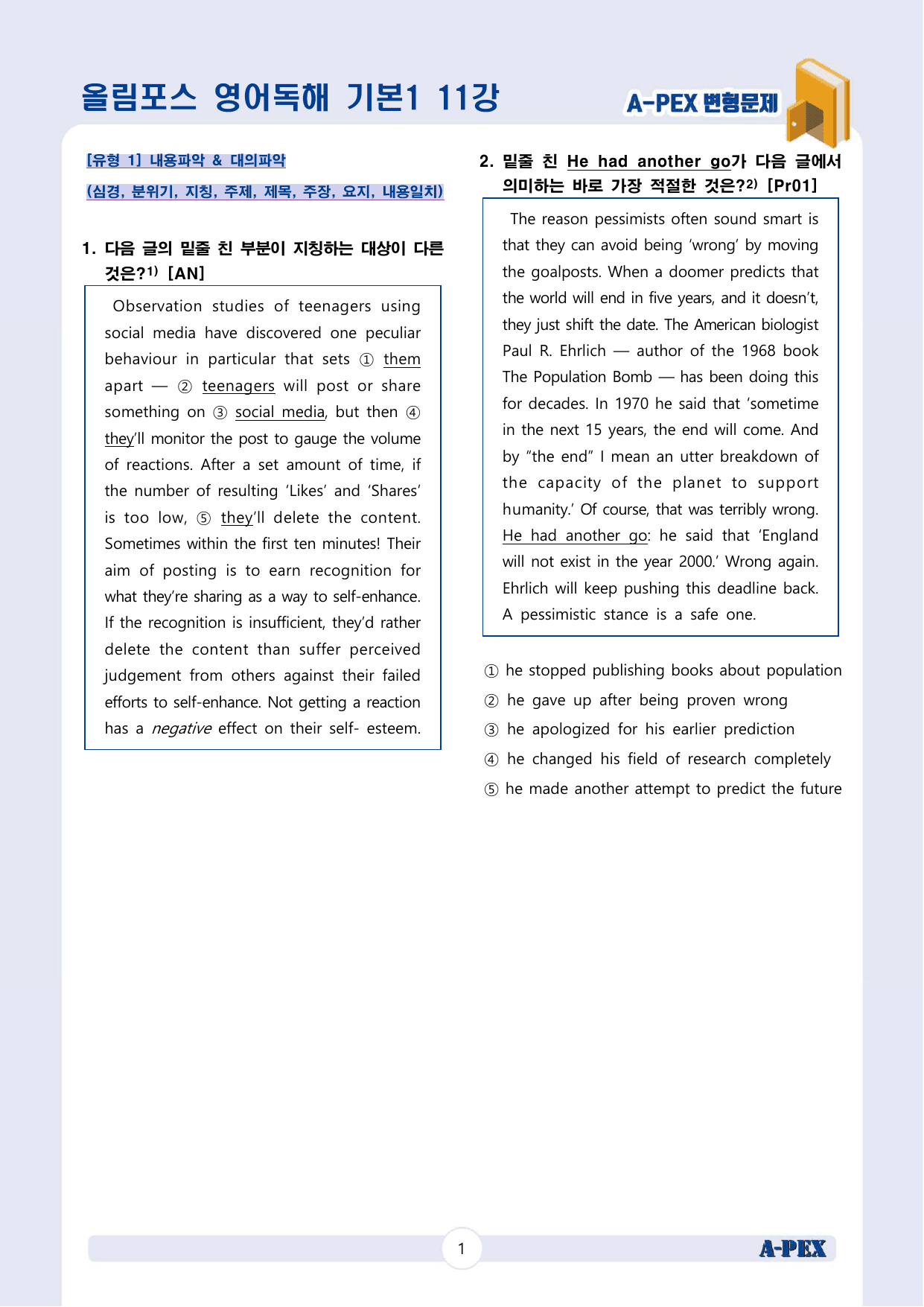 올림포스 영어독해 기본1 11강

A-PEX 변형문제

[유형 1] 내용파악 & 대의파악

(심경, 분위기, 지칭, 주제, 제목, 주장, 요지, 내용일치)

1. 다음 글의 밑줄 친 부분이 지칭하는 대상이 다른 것은?$^{1)}$ [AN]

Observation studies of teenagers using social media have discovered one peculiar behaviour in particular that sets ① them apart — ② teenagers will post or share something on ③ social media, but then ④ they'll monitor the post to gauge the volume of reactions. After a set amount of time, if the number of resulting 'Likes' and 'Shares' is too low, ⑤ they'll delete the content. Sometimes within the first ten minutes! Their aim of posting is to earn recognition for what they're sharing as a way to self-enhance. If the recognition is insufficient, they'd rather delete the content than suffer perceived judgement from others against their failed efforts to self-enhance. Not getting a reaction has a negative effect on their self- esteem.

2. 밑줄 친 He had another go가 다음 글에서 의미하는 바로 가장 적절한 것은?$^{2)}$ [Pr01]

The reason pessimists often sound smart is that they can avoid being 'wrong' by moving the goalposts. When a doomer predicts that the world will end in five years, and it doesn't, they just shift the date. The American biologist Paul R. Ehrlich — author of the 1968 book The Population Bomb — has been doing this for decades. In 1970 he said that 'sometime in the next 15 years, the end will come. And by "the end" I mean an utter breakdown of the capacity of the planet to support humanity.' Of course, that was terribly wrong. He had another go: he said that 'England will not exist in the year 2000.' Wrong again. Ehrlich will keep pushing this deadline back. A pessimistic stance is a safe one.

① he stopped publishing books about population
② he gave up after being proven wrong
③ he apologized for his earlier prediction
④ he changed his field of research completely
⑤ he made another attempt to predict the future

1

A-PEX